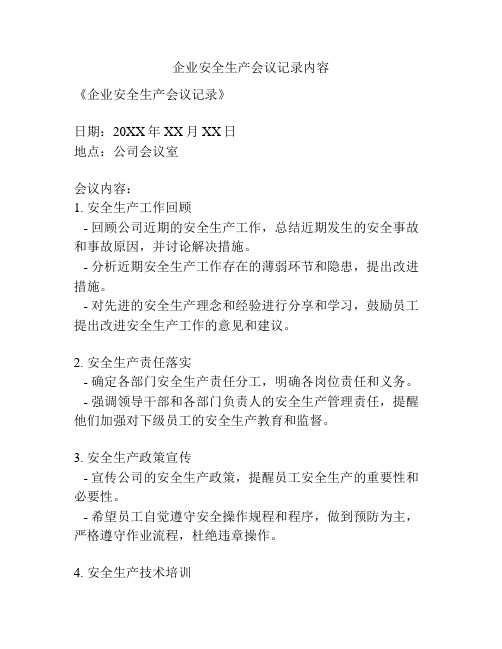 企业安全生产会议记录内容

《企业安全生产会议记录》

日期：20XX年XX月XX日
地点：公司会议室

会议内容：
1. 安全生产工作回顾
- 回顾公司近期的安全生产工作，总结近期发生的安全事故和事故原因，并讨论解决措施。
- 分析近期安全生产工作存在的薄弱环节和隐患，提出改进措施。
- 对先进的安全生产理念和经验进行分享和学习，鼓励员工提出改进安全生产工作的意见和建议。

2. 安全生产责任落实
- 确定各部门安全生产责任分工，明确各岗位责任和义务。
- 强调领导干部和各部门负责人的安全生产管理责任，提醒他们加强对下级员工的安全生产教育和监督。

3. 安全生产政策宣传
- 宣传公司的安全生产政策，提醒员工安全生产的重要性和必要性。
- 希望员工自觉遵守安全操作规程和程序，做到预防为主，严格遵守作业流程，杜绝违章操作。

4. 安全生产技术培训